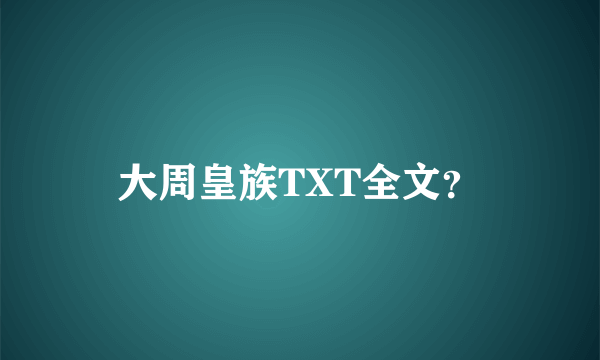 大周皇族TXT全文?